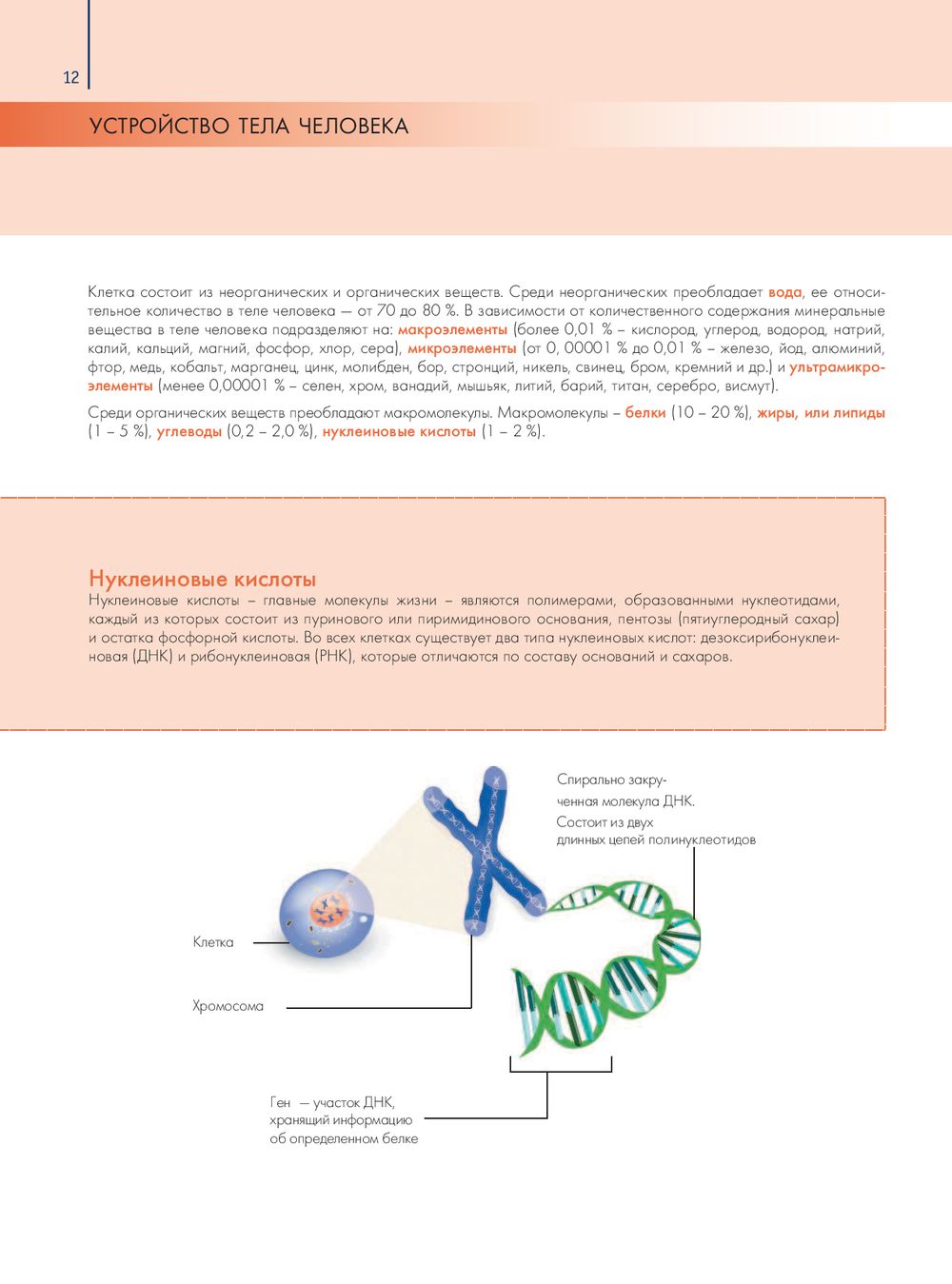 12

УСТРОЙСТВО ТЕЛА ЧЕЛОВЕКА

Клетка состоит из неорганических и органических веществ. Среди неорганических преобладает вода, ее относительное количество в теле человека — от 70 до 80 %. В зависимости от количественного содержания минеральные вещества в теле человека подразделяют на: макроэлементы (более 0,01 % – кислород, углерод, водород, натрий, калий, кальций, магний, фосфор, хлор, сера), микроэлементы (от 0, 00001 % до 0,01 % – железо, йод, алюминий, фтор, медь, кобальт, марганец, цинк, молибден, бор, стронций, никель, свинец, бром, кремний и др.) и ультрамикроэлементы (менее 0,00001 % – селен, хром, ванадий, мышьяк, литий, барий, титан, серебро, висмут).

Среди органических веществ преобладают макромолекулы. Макромолекулы – белки (10 – 20 %), жиры, или липиды (1 – 5 %), углеводы (0,2 – 2,0 %), нуклеиновые кислоты (1 – 2 %).

Нуклеиновые кислоты
Нуклеиновые кислоты – главные молекулы жизни – являются полимерами, образованными нуклеотидами, каждый из которых состоит из пуринового или пиримидинового основания, пентозы (пятиуглеродный сахар) и остатка фосфорной кислоты. Во всех клетках существует два типа нуклеиновых кислот: дезоксирибонуклеиновая (ДНК) и рибонуклеиновая (РНК), которые отличаются по составу оснований и сахаров.

Спирально закрученная молекула ДНК. Состоит из двух длинных цепей полинуклеотидов

Клетка

Хромосома

Ген — участок ДНК, хранящий информацию об определенном белке